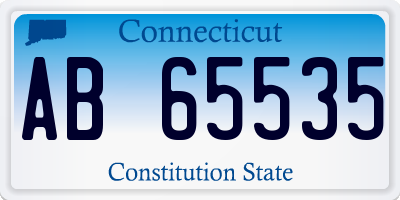 Connecticut

AB 65535

Constitution State